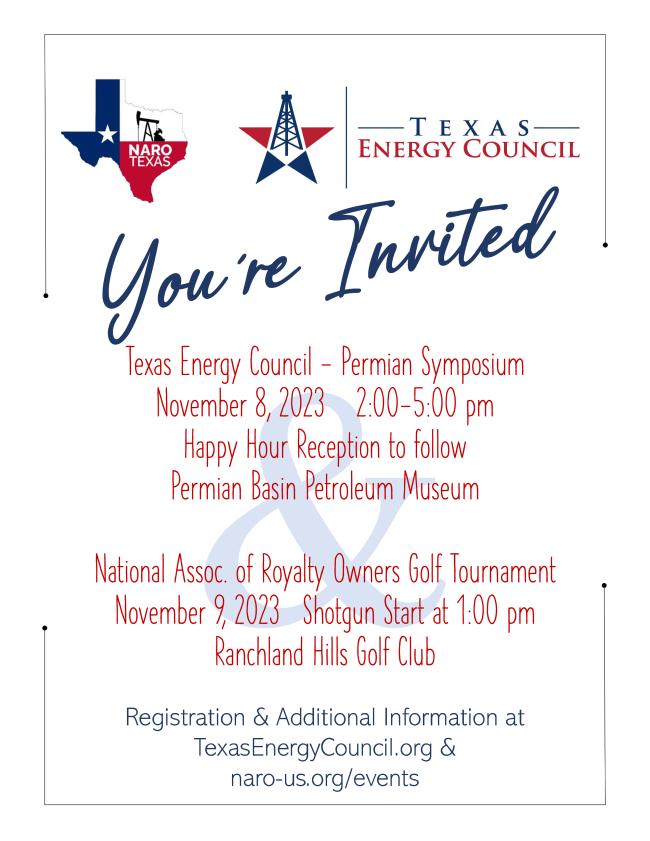 NARO
TEXAS

TEXAS
ENERGY COUNCIL

You're Invited

Texas Energy Council - Permian Symposium
November 8, 2023 2:00-5:00 pm
Happy Hour Reception to follow
Permian Basin Petroleum Museum

&

National Assoc. of Royalty Owners Golf Tournament
November 9, 2023 Shotgun Start at 1:00 pm
Ranchland Hills Golf Club

Registration & Additional Information at
TexasEnergyCouncil.org &
naro-us.org/events